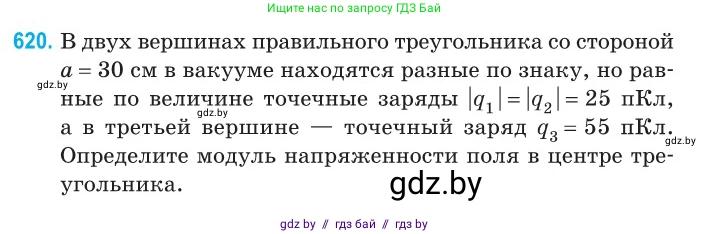 Ищите нас по запросу ГДЗ Бай

620. В двух вершинах правильного треугольника со стороной $a = 30$ см в вакууме находятся разные по знаку, но равные по величине точечные заряды $|q_1| = |q_2| = 25$ пКл, а в третьей вершине — точечный заряд $q_3 = 55$ пКл. Определите модуль напряженности поля в центре треугольника.

gdz.by

gdz.by

gdz.by

gdz.by

gdz by // гдз бай // гдз by